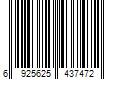 6 925625 437472